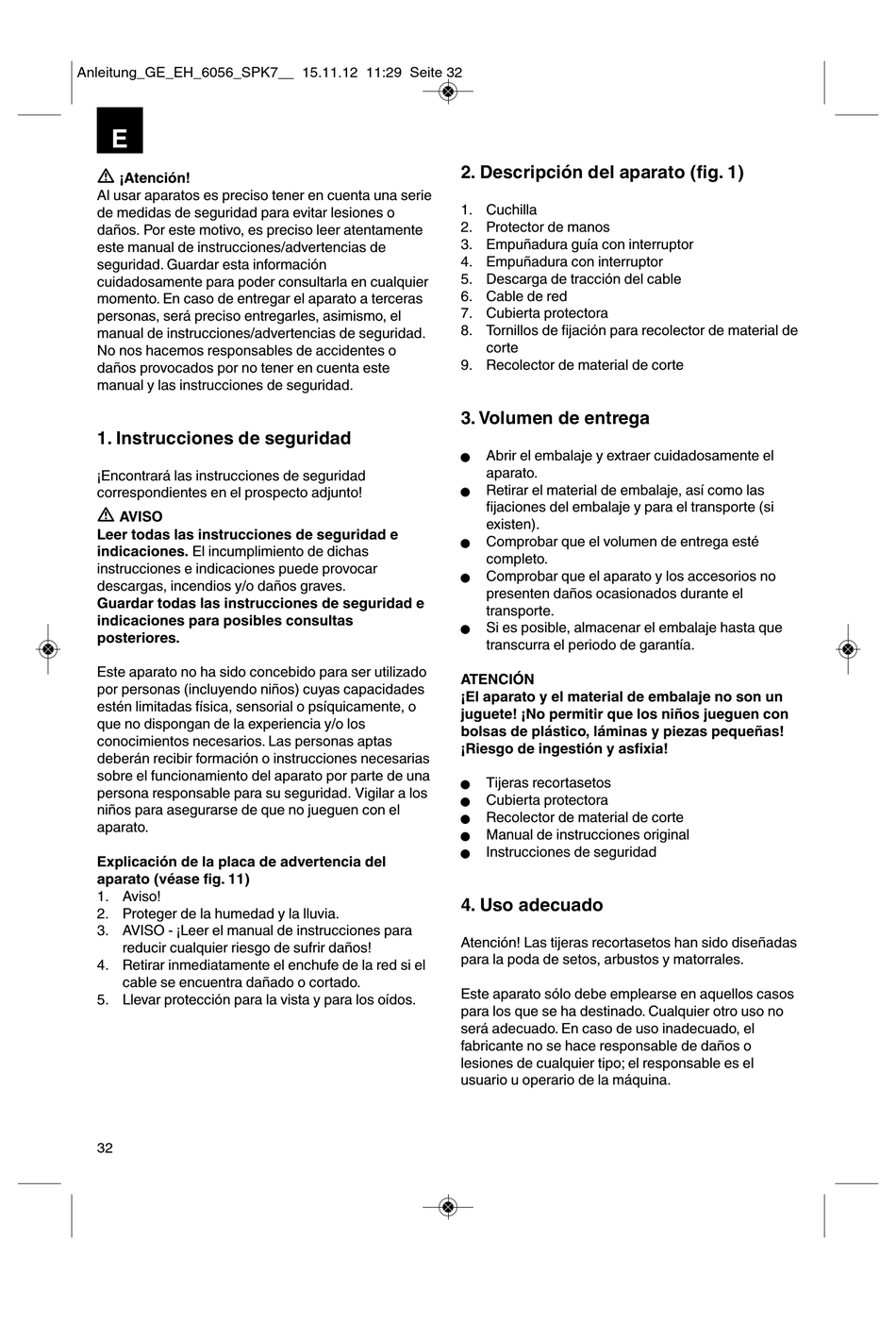 Anleitung_GE_EH_6056_SPK7__ 15.11.12 11:29 Seite 32

E

¡Atención!
Al usar aparatos es preciso tener en cuenta una serie de medidas de seguridad para evitar lesiones o daños. Por este motivo, es preciso leer atentamente este manual de instrucciones/advertencias de seguridad. Guardar esta información cuidadosamente para poder consultarla en cualquier momento. En caso de entregar el aparato a terceras personas, será preciso entregarles, asimismo, el manual de instrucciones/advertencias de seguridad. No nos hacemos responsables de accidentes o daños provocados por no tener en cuenta este manual y las instrucciones de seguridad.

1. Instrucciones de seguridad

¡Encontrará las instrucciones de seguridad correspondientes en el prospecto adjunto!

AVISO
Leer todas las instrucciones de seguridad e indicaciones. El incumplimiento de dichas instrucciones e indicaciones puede provocar descargas, incendios y/o daños graves.
Guardar todas las instrucciones de seguridad e indicaciones para posibles consultas posteriores.

Este aparato no ha sido concebido para ser utilizado por personas (incluyendo niños) cuyas capacidades estén limitadas física, sensorial o psíquicamente, o que no dispongan de la experiencia y/o los conocimientos necesarios. Las personas aptas deberán recibir formación o instrucciones necesarias sobre el funcionamiento del aparato por parte de una persona responsable para su seguridad. Vigilar a los niños para asegurarse de que no jueguen con el aparato.

Explicación de la placa de advertencia del aparato (véase fig. 11)
1. Aviso!
2. Proteger de la humedad y la lluvia.
3. AVISO - ¡Leer el manual de instrucciones para reducir cualquier riesgo de sufrir daños!
4. Retirar inmediatamente el enchufe de la red si el cable se encuentra dañado o cortado.
5. Llevar protección para la vista y para los oídos.

2. Descripción del aparato (fig. 1)

1. Cuchilla
2. Protector de manos
3. Empuñadura guía con interruptor
4. Empuñadura con interruptor
5. Descarga de tracción del cable
6. Cable de red
7. Cubierta protectora
8. Tornillos de fijación para recolector de material de corte
9. Recolector de material de corte

3. Volumen de entrega

● Abrir el embalaje y extraer cuidadosamente el aparato.
● Retirar el material de embalaje, así como las fijaciones del embalaje y para el transporte (si existen).
● Comprobar que el volumen de entrega esté completo.
● Comprobar que el aparato y los accesorios no presenten daños ocasionados durante el transporte.
● Si es posible, almacenar el embalaje hasta que transcurra el periodo de garantía.

ATENCIÓN
¡El aparato y el material de embalaje no son un juguete! ¡No permitir que los niños jueguen con bolsas de plástico, láminas y piezas pequeñas! ¡Riesgo de ingestión y asfixia!

● Tijeras recortasetos
● Cubierta protectora
● Recolector de material de corte
● Manual de instrucciones original
● Instrucciones de seguridad

4. Uso adecuado

Atención! Las tijeras recortasetos han sido diseñadas para la poda de setos, arbustos y matorrales.

Este aparato sólo debe emplearse en aquellos casos para los que se ha destinado. Cualquier otro uso no será adecuado. En caso de uso inadecuado, el fabricante no se hace responsable de daños o lesiones de cualquier tipo; el responsable es el usuario u operario de la máquina.

32